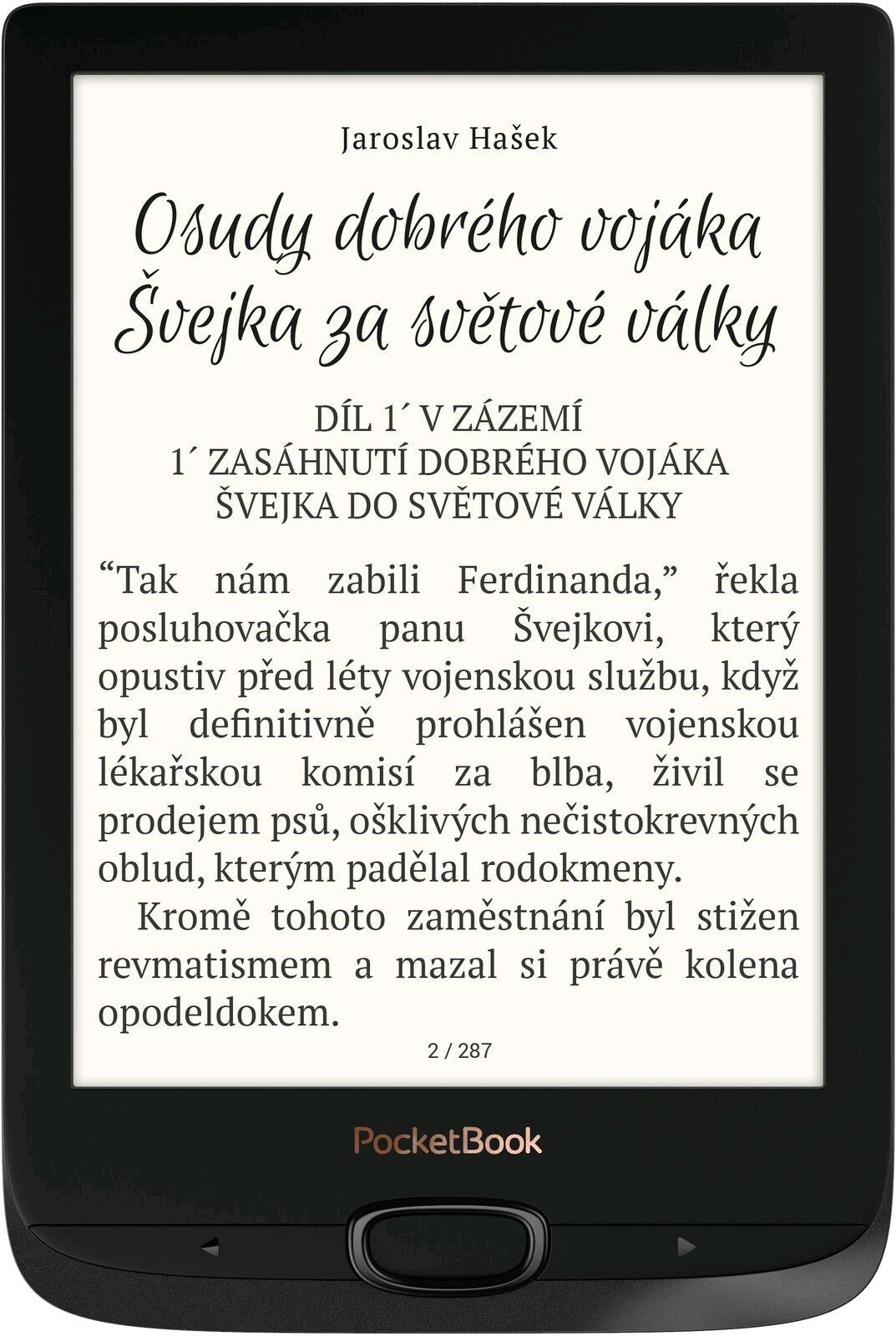 Jaroslav Hašek

Osudy dobrého vojáka Švejka za světové války

DÍL 1´ V ZÁZEMÍ
1´ ZASÁHNUTÍ DOBRÉHO VOJÁKA ŠVEJKA DO SVĚTOVÉ VÁLKY

“Tak nám zabili Ferdinanda,” řekla posluhovačka panu Švejkovi, který opustiv před léty vojenskou službu, když byl definitivně prohlášen vojenskou lékařskou komisí za blba, živil se prodejem psů, ošklivých nečistokrevných oblud, kterým padělal rodokmeny.

Kromě tohoto zaměstnání byl stižen revmatismem a mazal si právě kolena opodeldokem.

2 / 287

PocketBook